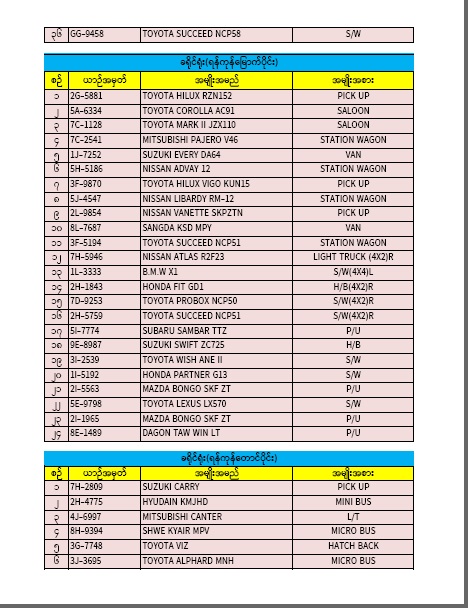 | ၃၆ | GG-9458 | TOYOTA SUCCEED NCP58 | S/W |
|---|---|---|---|

ခရိုင်ရုံး(ရန်ကုန်မြောက်ပိုင်း)

| စဉ် | ယာဉ်အမှတ် | အမျိုးအမည် | အမျိုးအစား |
|---|---|---|---|
| ၁ | 2G-5881 | TOYOTA HILUX RZN152 | PICK UP |
| ၂ | 5A-6334 | TOYOTA COROLLA AC91 | SALOON |
| ၃ | 7C-1128 | TOYOTA MARK II JZX110 | SALOON |
| ၄ | 7C-2541 | MITSUBISHI PAJERO V46 | STATION WAGON |
| ၅ | 1J-7252 | SUZUKI EVERY DA64 | VAN |
| ၆ | 5H-5186 | NISSAN ADVAY 12 | STATION WAGON |
| ၇ | 3F-9870 | TOYOTA HILUX VIGO KUN15 | PICK UP |
| ၈ | 5J-4547 | NISSAN LIBARDY RM-12 | STATION WAGON |
| ၉ | 2L-9854 | NISSAN VANETTE SKPZTN | PICK UP |
| ၁၀ | 8L-7687 | SANGDA KSD MPY | VAN |
| ၁၁ | 3F-5194 | TOYOTA SUCCEED NCP51 | STATION WAGON |
| ၁၂ | 7H-5946 | NISSAN ATLAS R2F23 | LIGHT TRUCK (4X2)R |
| ၁၃ | 1L-3333 | B.M.W X1 | S/W(4X4)L |
| ၁၄ | 2H-1843 | HONDA FIT GD1 | H/B(4X2)R |
| ၁၅ | 7D-9253 | TOYOTA PROBOX NCP50 | S/W(4X2)R |
| ၁၆ | 2H-5759 | TOYOTA SUCCEED NCP51 | S/W(4X2)R |
| ၁၇ | 5I-7774 | SUBARU SAMBAR TTZ | P/U |
| ၁၈ | 9E-8987 | SUZUKI SWIFT ZC725 | H/B |
| ၁၉ | 3I-2539 | TOYOTA WISH ANE II | S/W |
| ၂၀ | 1I-5192 | HONDA PARTNER G13 | S/W |
| ၂၁ | 2I-5563 | MAZDA BONGO SKF ZT | P/U |
| ၂၂ | 5E-9798 | TOYOTA LEXUS LX570 | S/W |
| ၂၃ | 2I-1965 | MAZDA BONGO SKF ZT | P/U |
| ၂၄ | 8E-1489 | DAGON TAW WIN LT | P/U |

ခရိုင်ရုံး(ရန်ကုန်တောင်ပိုင်း)

| စဉ် | ယာဉ်အမှတ် | အမျိုးအမည် | အမျိုးအစား |
|---|---|---|---|
| ၁ | 7H-2809 | SUZUKI CARRY | PICK UP |
| ၂ | 2H-4775 | HYUDAIN KMJHD | MINI BUS |
| ၃ | 4J-6997 | MITSUBISHI CANTER | L/T |
| ၄ | 8H-9394 | SHWE KYAIR MPV | MICRO BUS |
| ၅ | 3G-7748 | TOYOTA VIZ | HATCH BACK |
| ၆ | 3J-3695 | TOYOTA ALPHARD MNH | MICRO BUS |